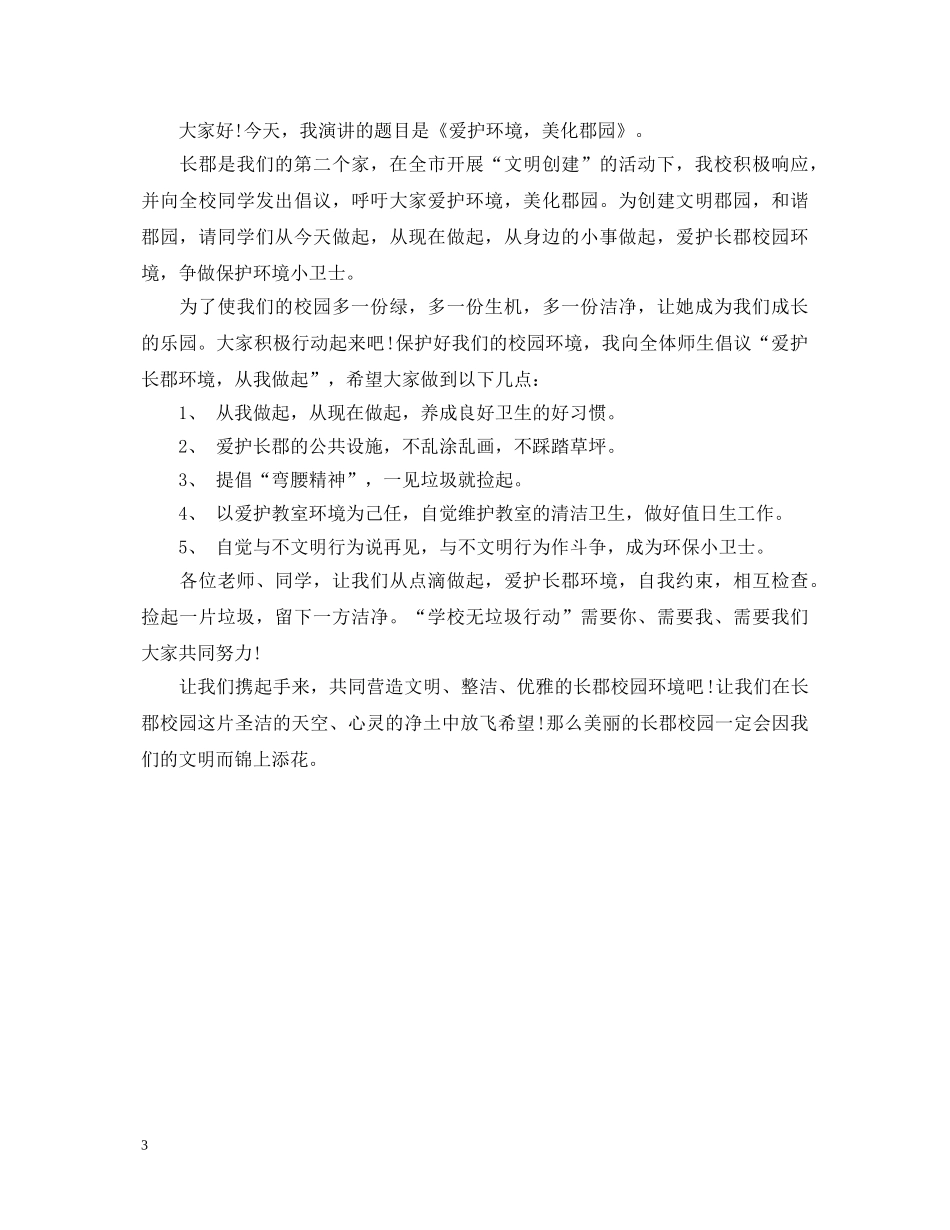 大家好!今天，我演讲的题目是《爱护环境，美化郡园》。

长郡是我们的第二个家，在全市开展“文明创建”的活动下，我校积极响应，并向全校同学发出倡议，呼吁大家爱护环境，美化郡园。为创建文明郡园，和谐郡园，请同学们从今天做起，从现在做起，从身边的小事做起，爱护长郡校园环境，争做保护环境小卫士。

为了使我们的校园多一份绿，多一份生机，多一份洁净，让她成为我们成长的乐园。大家积极行动起来吧!保护好我们的校园环境，我向全体师生倡议“爱护长郡环境，从我做起”，希望大家做到以下几点：

1、 从我做起，从现在做起，养成良好卫生的好习惯。

2、 爱护长郡的公共设施，不乱涂乱画，不踩踏草坪。

3、 提倡“弯腰精神”，一见垃圾就捡起。

4、 以爱护教室环境为己任，自觉维护教室的清洁卫生，做好值日生工作。

5、 自觉与不文明行为说再见，与不文明行为作斗争，成为环保小卫士。

各位老师、同学，让我们从点滴做起，爱护长郡环境，自我约束，相互检查。捡起一片垃圾，留下一方洁净。“学校无垃圾行动”需要你、需要我、需要我们大家共同努力!

让我们携起手来，共同营造文明、整洁、优雅的长郡校园环境吧!让我们在长郡校园这片圣洁的天空、心灵的净土中放飞希望!那么美丽的长郡校园一定会因我们的文明而锦上添花。

3